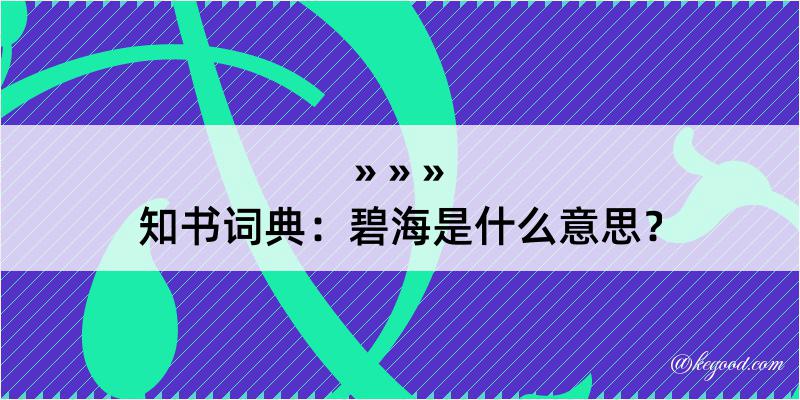 » » »
知书词典：碧海是什么意思？

@kegood.com